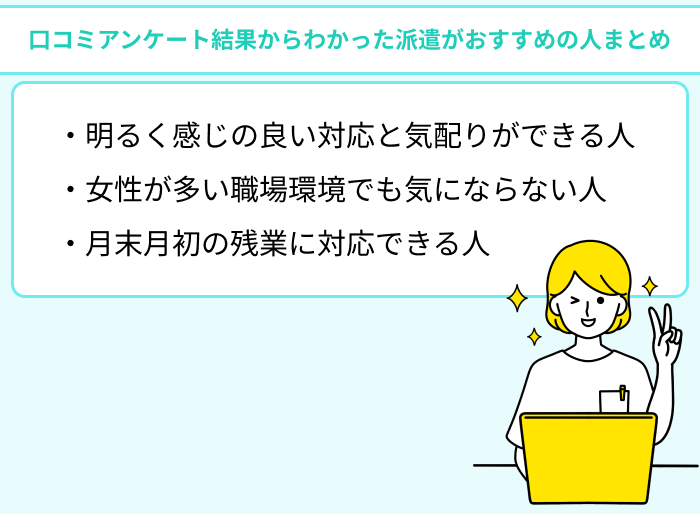 口コミアンケート結果からわかった派遣がおすすめの人まとめ

・明るく感じの良い対応と気配りができる人

・女性が多い職場環境でも気にならない人

・月末月初の残業に対応できる人